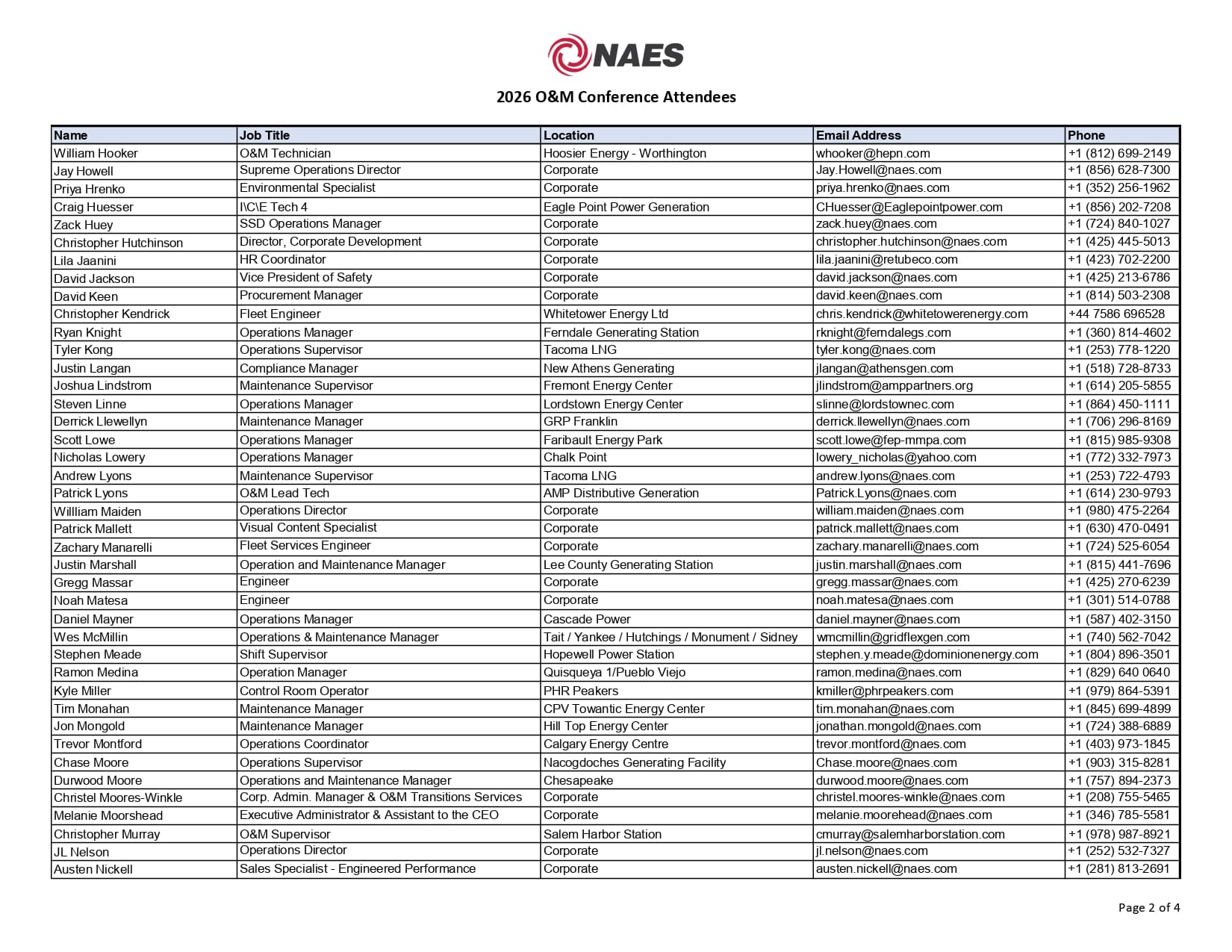 NAES

2026 O&M Conference Attendees

| Name | Job Title | Location | Email Address | Phone |
|---|---|---|---|---|
| William Hooker | O&M Technician | Hoosier Energy - Worthington | whooker@hepn.com | +1 (812) 699-2149 |
| Jay Howell | Supreme Operations Director | Corporate | Jay.Howell@naes.com | +1 (856) 628-7300 |
| Priya Hrenko | Environmental Specialist | Corporate | priya.hrenko@naes.com | +1 (352) 256-1962 |
| Craig Huesser | I\C\E Tech 4 | Eagle Point Power Generation | CHuesser@Eaglepointpower.com | +1 (856) 202-7208 |
| Zack Huey | SSD Operations Manager | Corporate | zack.huey@naes.com | +1 (724) 840-1027 |
| Christopher Hutchinson | Director, Corporate Development | Corporate | christopher.hutchinson@naes.com | +1 (425) 445-5013 |
| Lila Jaanini | HR Coordinator | Corporate | lila.jaanini@retubeco.com | +1 (423) 702-2200 |
| David Jackson | Vice President of Safety | Corporate | david.jackson@naes.com | +1 (425) 213-6786 |
| David Keen | Procurement Manager | Corporate | david.keen@naes.com | +1 (814) 503-2308 |
| Christopher Kendrick | Fleet Engineer | Whitetower Energy Ltd | chris.kendrick@whitetowerenergy.com | +44 7586 696528 |
| Ryan Knight | Operations Manager | Ferndale Generating Station | rknight@ferndalegs.com | +1 (360) 814-4602 |
| Tyler Kong | Operations Supervisor | Tacoma LNG | tyler.kong@naes.com | +1 (253) 778-1220 |
| Justin Langan | Compliance Manager | New Athens Generating | jlangan@athensgen.com | +1 (518) 728-8733 |
| Joshua Lindstrom | Maintenance Supervisor | Fremont Energy Center | jlindstrom@amppartners.org | +1 (614) 205-5855 |
| Steven Linne | Operations Manager | Lordstown Energy Center | slinne@lordstownec.com | +1 (864) 450-1111 |
| Derrick Llewellyn | Maintenance Manager | GRP Franklin | derrick.llewellyn@naes.com | +1 (706) 296-8169 |
| Scott Lowe | Operations Manager | Faribault Energy Park | scott.lowe@fep-mmpa.com | +1 (815) 985-9308 |
| Nicholas Lowery | Operations Manager | Chalk Point | lowery_nicholas@yahoo.com | +1 (772) 332-7973 |
| Andrew Lyons | Maintenance Supervisor | Tacoma LNG | andrew.lyons@naes.com | +1 (253) 722-4793 |
| Patrick Lyons | O&M Lead Tech | AMP Distributive Generation | Patrick.Lyons@naes.com | +1 (614) 230-9793 |
| Willliam Maiden | Operations Director | Corporate | william.maiden@naes.com | +1 (980) 475-2264 |
| Patrick Mallett | Visual Content Specialist | Corporate | patrick.mallett@naes.com | +1 (630) 470-0491 |
| Zachary Manarelli | Fleet Services Engineer | Corporate | zachary.manarelli@naes.com | +1 (724) 525-6054 |
| Justin Marshall | Operation and Maintenance Manager | Lee County Generating Station | justin.marshall@naes.com | +1 (815) 441-7696 |
| Gregg Massar | Engineer | Corporate | gregg.massar@naes.com | +1 (425) 270-6239 |
| Noah Matesa | Engineer | Corporate | noah.matesa@naes.com | +1 (301) 514-0788 |
| Daniel Mayner | Operations Manager | Cascade Power | daniel.mayner@naes.com | +1 (587) 402-3150 |
| Wes McMillin | Operations & Maintenance Manager | Tait / Yankee / Hutchings / Monument / Sidney | wmcmillin@gridflexgen.com | +1 (740) 562-7042 |
| Stephen Meade | Shift Supervisor | Hopewell Power Station | stephen.y.meade@dominionenergy.com | +1 (804) 896-3501 |
| Ramon Medina | Operation Manager | Quisqueya 1/Pueblo Viejo | ramon.medina@naes.com | +1 (829) 640 0640 |
| Kyle Miller | Control Room Operator | PHR Peakers | kmiller@phrpeakers.com | +1 (979) 864-5391 |
| Tim Monahan | Maintenance Manager | CPV Towantic Energy Center | tim.monahan@naes.com | +1 (845) 699-4899 |
| Jon Mongold | Maintenance Manager | Hill Top Energy Center | jonathan.mongold@naes.com | +1 (724) 388-6889 |
| Trevor Montford | Operations Coordinator | Calgary Energy Centre | trevor.montford@naes.com | +1 (403) 973-1845 |
| Chase Moore | Operations Supervisor | Nacogdoches Generating Facility | Chase.moore@naes.com | +1 (903) 315-8281 |
| Durwood Moore | Operations and Maintenance Manager | Chesapeake | durwood.moore@naes.com | +1 (757) 894-2373 |
| Christel Moores-Winkle | Corp. Admin. Manager & O&M Transitions Services | Corporate | christel.moores-winkle@naes.com | +1 (208) 755-5465 |
| Melanie Moorshead | Executive Administrator & Assistant to the CEO | Corporate | melanie.moorehead@naes.com | +1 (346) 785-5581 |
| Christopher Murray | O&M Supervisor | Salem Harbor Station | cmurray@salemharborstation.com | +1 (978) 987-8921 |
| JL Nelson | Operations Director | Corporate | jl.nelson@naes.com | +1 (252) 532-7327 |
| Austen Nickell | Sales Specialist - Engineered Performance | Corporate | austen.nickell@naes.com | +1 (281) 813-2691 |

Page 2 of 4